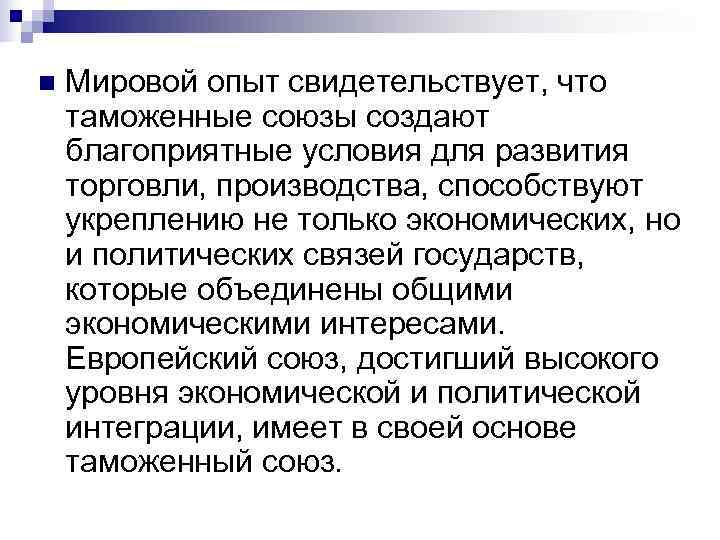 Мировой опыт свидетельствует, что таможенные союзы создают благоприятные условия для развития торговли, производства, способствуют укреплению не только экономических, но и политических связей государств, которые объединены общими экономическими интересами. Европейский союз, достигший высокого уровня экономической и политической интеграции, имеет в своей основе таможенный союз.